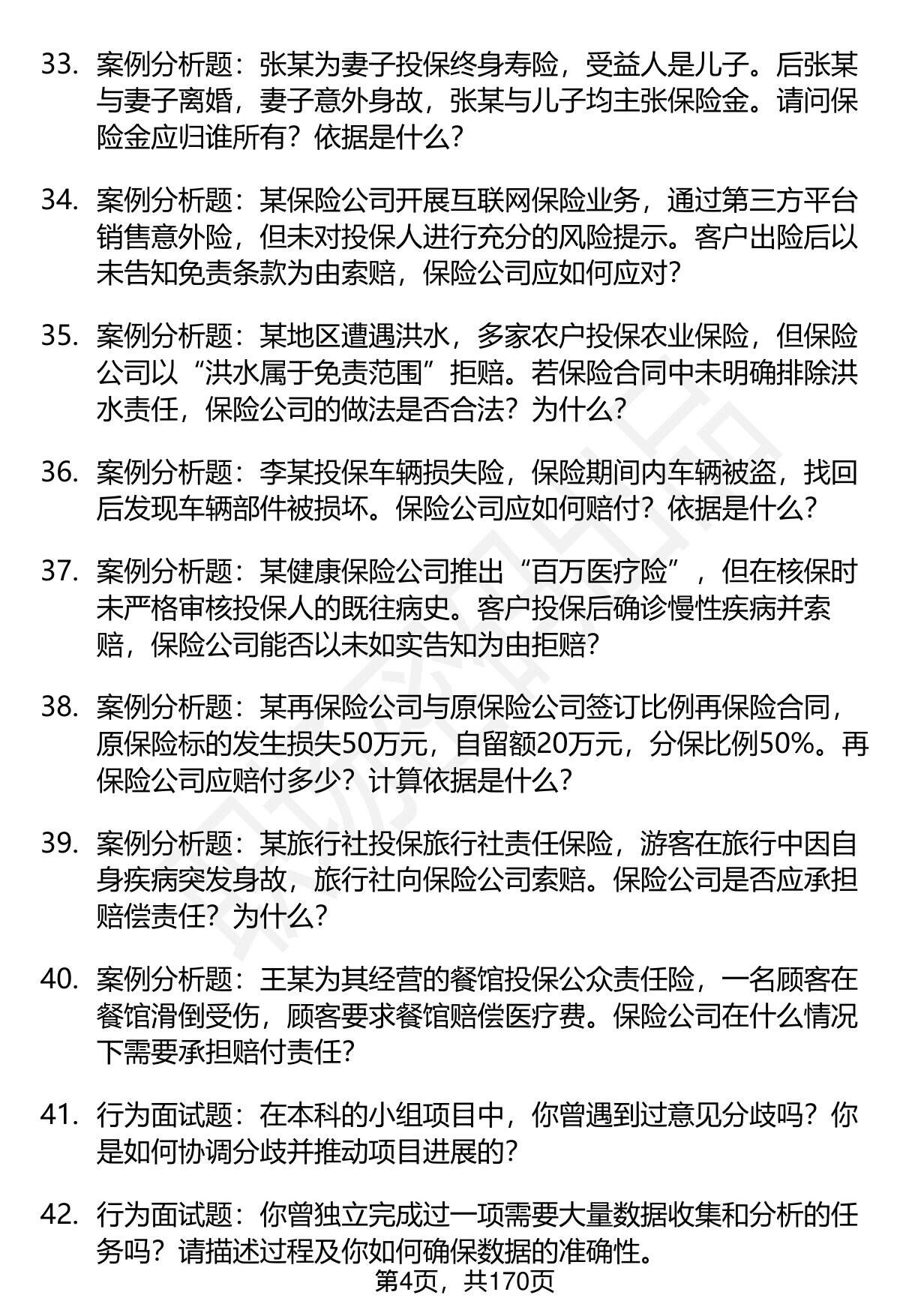 33. 案例分析题：张某为妻子投保终身寿险，受益人是儿子。后张某与妻子离婚，妻子意外身故，张某与儿子均主张保险金。请问保险金应归谁所有？依据是什么？

34. 案例分析题：某保险公司开展互联网保险业务，通过第三方平台销售意外险，但未对投保人进行充分的风险提示。客户出险后以未告知免责条款为由索赔，保险公司应如何应对？

35. 案例分析题：某地区遭遇洪水，多家农户投保农业保险，但保险公司以“洪水属于免责范围”拒赔。若保险合同中未明确排除洪水责任，保险公司的做法是否合法？为什么？

36. 案例分析题：李某投保车辆损失险，保险期间内车辆被盗，找回后发现车辆部件被损坏。保险公司应如何赔付？依据是什么？

37. 案例分析题：某健康保险公司推出“百万医疗险”，但在核保时未严格审核投保人的既往病史。客户投保后确诊慢性疾病并索赔，保险公司能否以未如实告知为由拒赔？

38. 案例分析题：某再保险公司与原保险公司签订比例再保险合同，原保险标的发生损失50万元，自留额20万元，分保比例50%。再保险公司应赔付多少？计算依据是什么？

39. 案例分析题：某旅行社投保旅行社责任保险，游客在旅行中因自身疾病突发身故，旅行社向保险公司索赔。保险公司是否应承担赔偿责任？为什么？

40. 案例分析题：王某为其经营的餐馆投保公众责任险，一名顾客在餐馆滑倒受伤，顾客要求餐馆赔偿医疗费。保险公司在什么情况下需要承担赔付责任？

41. 行为面试题：在本科的小组项目中，你曾遇到过意见分歧吗？你是如何协调分歧并推动项目进展的？

42. 行为面试题：你曾独立完成过一项需要大量数据收集和分析的任务吗？请描述过程及你如何确保数据的准确性。

第4页，共170页